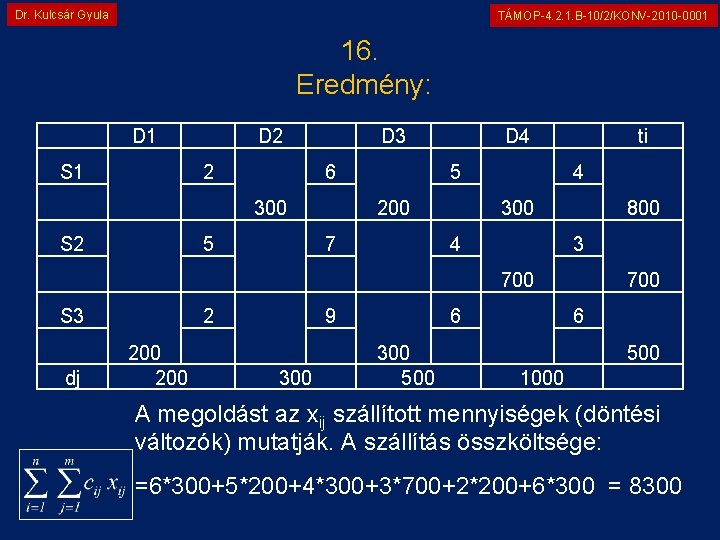 Dr. Kulcsár Gyula

TÁMOP-4.2.1.B-10/2/KONV-2010-0001

16.
Eredmény:

|  | D1 |  | D2 |  | D3 |  | D4 |  | ti |
|---|---|---|---|---|---|---|---|---|---|
| S1 |  | 2 |  | 6 |  | 5 |  | 4 |  |
|  |  |  | 300 |  | 200 |  | 300 |  | 800 |
| S2 |  | 5 |  | 7 |  | 4 |  | 3 |  |
|  |  |  |  |  |  |  | 700 |  | 700 |
| S3 |  | 2 |  | 9 |  | 6 |  | 6 |  |
|  | 200 |  |  |  | 300 |  |  |  | 500 |
| dj | 200 |  | 300 |  | 500 |  | 1000 |  |  |

A megoldást az $x_{ij}$ szállított mennyiségek (döntési változók) mutatják. A szállítás összköltsége:

$\sum_{i=1}^{n} \sum_{j=1}^{m} c_{ij} x_{ij}$ =6*300+5*200+4*300+3*700+2*200+6*300 = 8300